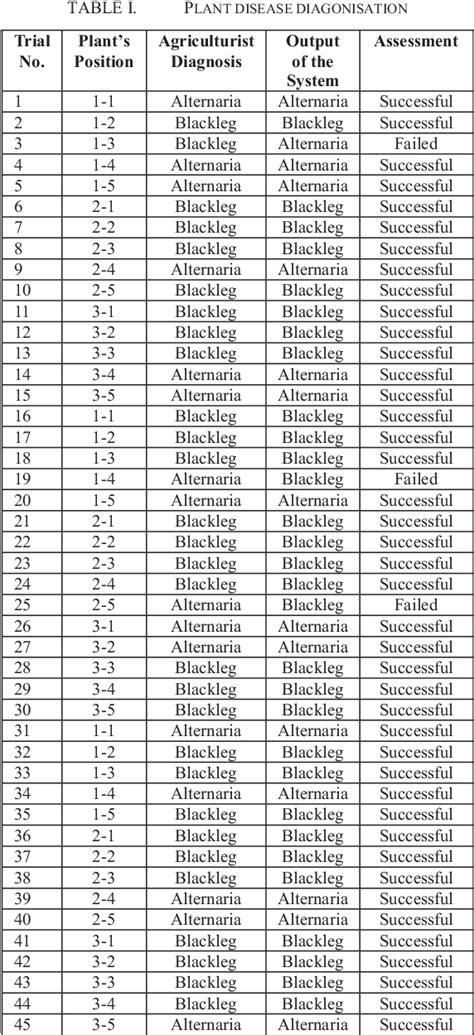 TABLE I. PLANT DISEASE DIAGONISATION

| Trial No. | Plant's Position | Agriculturist Diagnosis | Output of the System | Assessment |
|---|---|---|---|---|
| 1 | 1-1 | Alternaria | Alternaria | Successful |
| 2 | 1-2 | Blackleg | Blackleg | Successful |
| 3 | 1-3 | Blackleg | Alternaria | Failed |
| 4 | 1-4 | Alternaria | Alternaria | Successful |
| 5 | 1-5 | Alternaria | Alternaria | Successful |
| 6 | 2-1 | Blackleg | Blackleg | Successful |
| 7 | 2-2 | Blackleg | Blackleg | Successful |
| 8 | 2-3 | Blackleg | Blackleg | Successful |
| 9 | 2-4 | Alternaria | Alternaria | Successful |
| 10 | 2-5 | Blackleg | Blackleg | Successful |
| 11 | 3-1 | Blackleg | Blackleg | Successful |
| 12 | 3-2 | Blackleg | Blackleg | Successful |
| 13 | 3-3 | Blackleg | Blackleg | Successful |
| 14 | 3-4 | Alternaria | Alternaria | Successful |
| 15 | 3-5 | Alternaria | Alternaria | Successful |
| 16 | 1-1 | Blackleg | Blackleg | Successful |
| 17 | 1-2 | Blackleg | Blackleg | Successful |
| 18 | 1-3 | Blackleg | Blackleg | Successful |
| 19 | 1-4 | Alternaria | Blackleg | Failed |
| 20 | 1-5 | Alternaria | Alternaria | Successful |
| 21 | 2-1 | Blackleg | Blackleg | Successful |
| 22 | 2-2 | Blackleg | Blackleg | Successful |
| 23 | 2-3 | Blackleg | Blackleg | Successful |
| 24 | 2-4 | Blackleg | Blackleg | Successful |
| 25 | 2-5 | Alternaria | Blackleg | Failed |
| 26 | 3-1 | Alternaria | Alternaria | Successful |
| 27 | 3-2 | Alternaria | Alternaria | Successful |
| 28 | 3-3 | Blackleg | Blackleg | Successful |
| 29 | 3-4 | Blackleg | Blackleg | Successful |
| 30 | 3-5 | Blackleg | Blackleg | Successful |
| 31 | 1-1 | Alternaria | Alternaria | Successful |
| 32 | 1-2 | Blackleg | Blackleg | Successful |
| 33 | 1-3 | Blackleg | Blackleg | Successful |
| 34 | 1-4 | Alternaria | Alternaria | Successful |
| 35 | 1-5 | Blackleg | Blackleg | Successful |
| 36 | 2-1 | Blackleg | Blackleg | Successful |
| 37 | 2-2 | Blackleg | Blackleg | Successful |
| 38 | 2-3 | Blackleg | Blackleg | Successful |
| 39 | 2-4 | Alternaria | Alternaria | Successful |
| 40 | 2-5 | Alternaria | Alternaria | Successful |
| 41 | 3-1 | Blackleg | Blackleg | Successful |
| 42 | 3-2 | Blackleg | Blackleg | Successful |
| 43 | 3-3 | Blackleg | Blackleg | Successful |
| 44 | 3-4 | Blackleg | Blackleg | Successful |
| 45 | 3-5 | Alternaria | Alternaria | Successful |